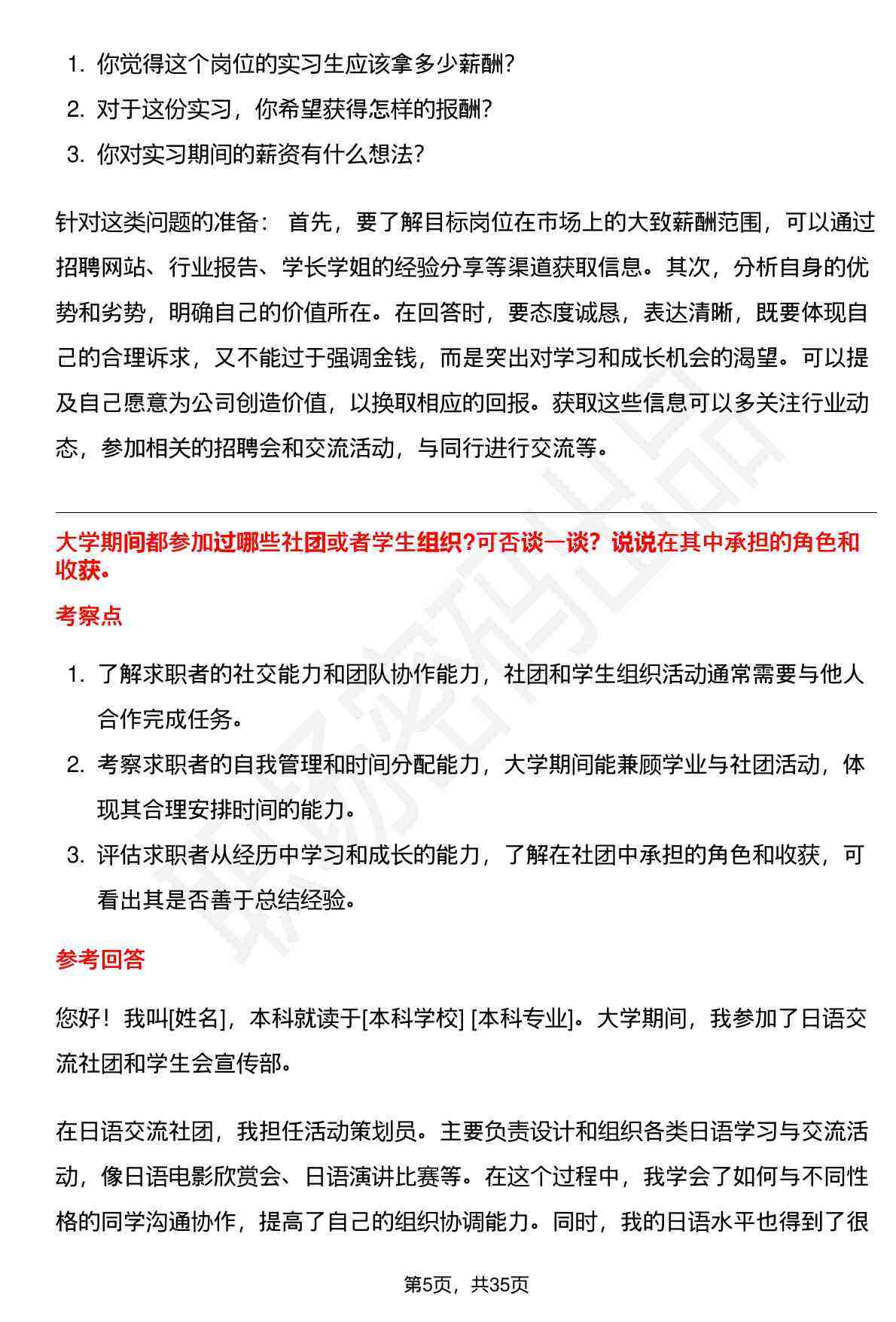 1. 你觉得这个岗位的实习生应该拿多少薪酬?
2. 对于这份实习，你希望获得怎样的报酬?
3. 你对实习期间的薪资有什么想法?

针对这类问题的准备： 首先，要了解目标岗位在市场上的大致薪酬范围，可以通过招聘网站、行业报告、学长学姐的经验分享等渠道获取信息。其次，分析自身的优势和劣势，明确自己的价值所在。在回答时，要态度诚恳，表达清晰，既要体现自己的合理诉求，又不能过于强调金钱，而是突出对学习和成长机会的渴望。可以提及自己愿意为公司创造价值，以换取相应的回报。获取这些信息可以多关注行业动态，参加相关的招聘会和交流活动，与同行进行交流等。

大学期间都参加过哪些社团或者学生组织?可否谈一谈？说说在其中承担的角色和收获。

考察点

1. 了解求职者的社交能力和团队协作能力，社团和学生组织活动通常需要与他人合作完成任务。
2. 考察求职者的自我管理和时间分配能力，大学期间能兼顾学业与社团活动，体现其合理安排时间的能力。
3. 评估求职者从经历中学习和成长的能力，了解在社团中承担的角色和收获，可看出其是否善于总结经验。

参考回答

您好！我叫[姓名]，本科就读于[本科学校] [本科专业]。大学期间，我参加了日语交流社团和学生会宣传部。

在日语交流社团，我担任活动策划员。主要负责设计和组织各类日语学习与交流活动，像日语电影欣赏会、日语演讲比赛等。在这个过程中，我学会了如何与不同性格的同学沟通协作，提高了自己的组织协调能力。同时，我的日语水平也得到了很

第5页，共35页